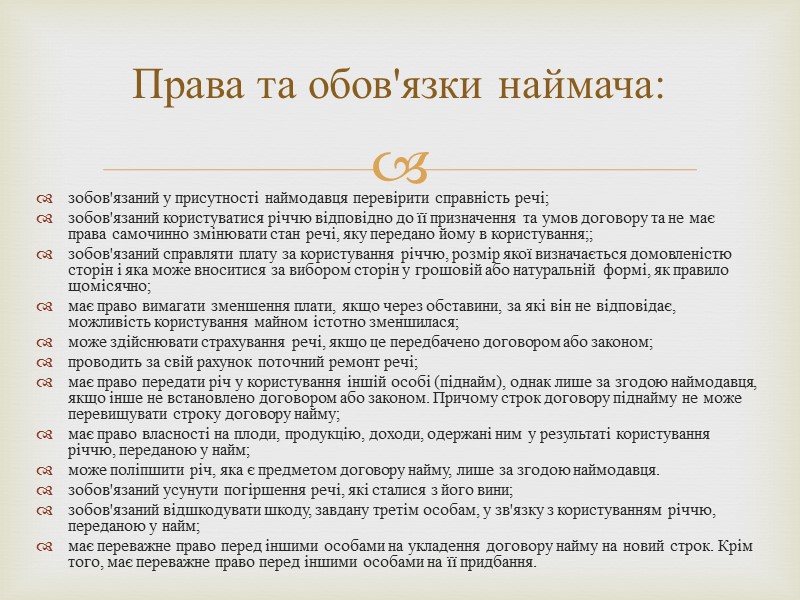 Права та обов'язки наймача:

зобов'язаний у присутності наймодавця перевірити справність речі;

зобов'язаний користуватися річчю відповідно до її призначення та умов договору та не має права самочинно змінювати стан речі, яку передано йому в користування;;

зобов'язаний справляти плату за користування річчю, розмір якої визначається домовленістю сторін і яка може вноситися за вибором сторін у грошовій або натуральній формі, як правило щомісячно;

має право вимагати зменшення плати, якщо через обставини, за які він не відповідає, можливість користування майном істотно зменшилася;

може здійснювати страхування речі, якщо це передбачено договором або законом;

проводить за свій рахунок поточний ремонт речі;

має право передати річ у користування іншій особі (піднайм), однак лише за згодою наймодавця, якщо інше не встановлено договором або законом. Причому строк договору піднайму не може перевищувати строку договору найму;

має право власності на плоди, продукцію, доходи, одержані ним у результаті користування річчю, переданою у найм;

може поліпшити річ, яка є предметом договору найму, лише за згодою наймодавця.

зобов'язаний усунути погіршення речі, які сталися з його вини;

зобов'язаний відшкодувати шкоду, завдану третім особам, у зв'язку з користуванням річчю, переданою у найм;

має переважне право перед іншими особами на укладення договору найму на новий строк. Крім того, має переважне право перед іншими особами на її придбання.